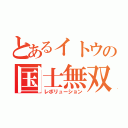 とあるイトウの
国士無双
レボリューション